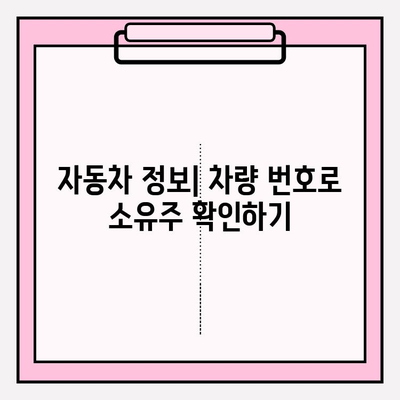 자동차 정보| 차량 번호로 소유주 확인하기